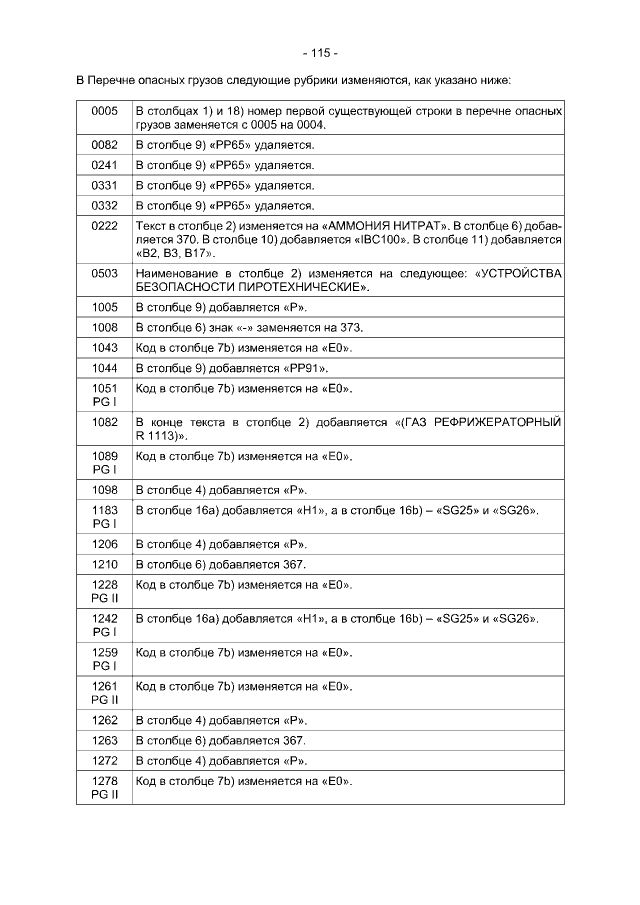 - 115 -

В Перечне опасных грузов следующие рубрики изменяются, как указано ниже:

| | |
|---|---|
| 0005 | В столбцах 1) и 18) номер первой существующей строки в перечне опасных грузов заменяется с 0005 на 0004. |
| 0082 | В столбце 9) «PP65» удаляется. |
| 0241 | В столбце 9) «PP65» удаляется. |
| 0331 | В столбце 9) «PP65» удаляется. |
| 0332 | В столбце 9) «PP65» удаляется. |
| 0222 | Текст в столбце 2) изменяется на «АММОНИЯ НИТРАТ». В столбце 6) добавляется 370. В столбце 10) добавляется «IBC100». В столбце 11) добавляется «B2, B3, B17». |
| 0503 | Наименование в столбце 2) изменяется на следующее: «УСТРОЙСТВА БЕЗОПАСНОСТИ ПИРОТЕХНИЧЕСКИЕ». |
| 1005 | В столбце 9) добавляется «P». |
| 1008 | В столбце 6) знак «-» заменяется на 373. |
| 1043 | Код в столбце 7b) изменяется на «E0». |
| 1044 | В столбце 9) добавляется «PP91». |
| 1051 PG I | Код в столбце 7b) изменяется на «E0». |
| 1082 | В конце текста в столбце 2) добавляется «(ГАЗ РЕФРИЖЕРАТОРНЫЙ R 1113)». |
| 1089 PG I | Код в столбце 7b) изменяется на «E0». |
| 1098 | В столбце 4) добавляется «P». |
| 1183 PG I | В столбце 16a) добавляется «H1», а в столбце 16b) – «SG25» и «SG26». |
| 1206 | В столбце 4) добавляется «P». |
| 1210 | В столбце 6) добавляется 367. |
| 1228 PG II | Код в столбце 7b) изменяется на «E0». |
| 1242 PG I | В столбце 16a) добавляется «H1», а в столбце 16b) – «SG25» и «SG26». |
| 1259 PG I | Код в столбце 7b) изменяется на «E0». |
| 1261 PG II | Код в столбце 7b) изменяется на «E0». |
| 1262 | В столбце 4) добавляется «P». |
| 1263 | В столбце 6) добавляется 367. |
| 1272 | В столбце 4) добавляется «P». |
| 1278 PG II | Код в столбце 7b) изменяется на «E0». |